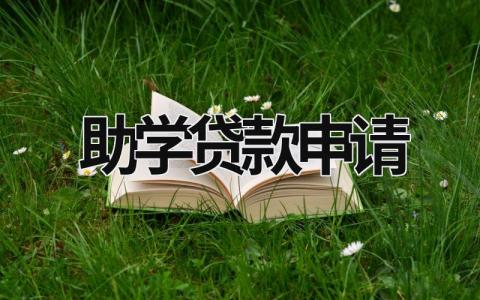 助学贷款申请